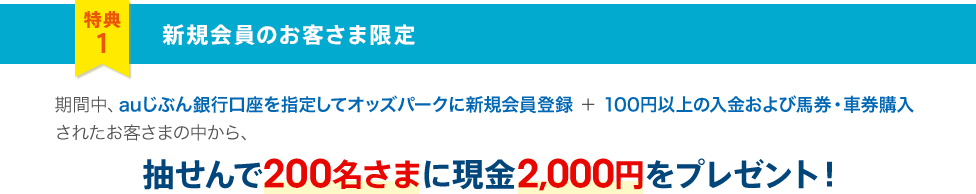 特典
1

新規会員のお客さま限定

期間中、auじぶん銀行口座を指定してオッズパークに新規会員登録 ＋ 100円以上の入金および馬券・車券購入されたお客さまの中から、

抽せんで200名さまに現金2,000円をプレゼント！